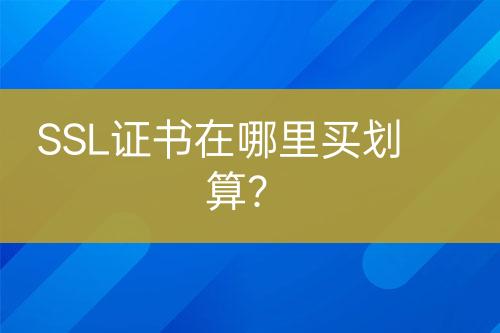 SSL证书在哪里买划算?